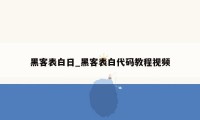 黑客表白日_黑客表白代码教程视频